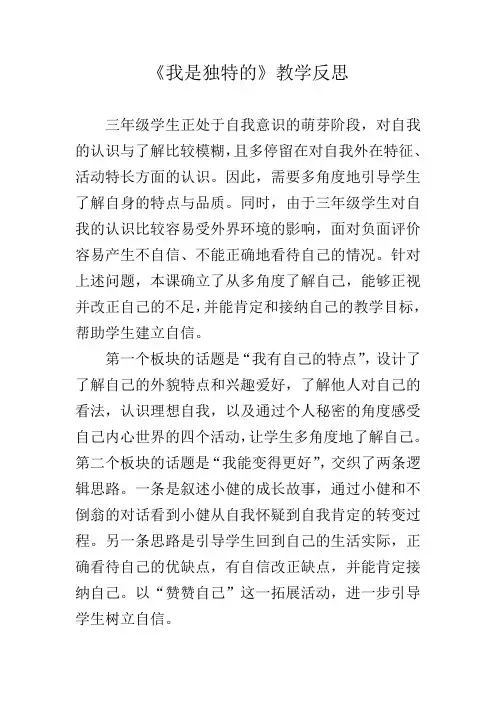 《我是独特的》教学反思

三年级学生正处于自我意识的萌芽阶段，对自我的认识与了解比较模糊，且多停留在对自我外在特征、活动特长方面的认识。因此，需要多角度地引导学生了解自身的特点与品质。同时，由于三年级学生对自我的认识比较容易受外界环境的影响，面对负面评价容易产生不自信、不能正确地看待自己的情况。针对上述问题，本课确立了从多角度了解自己，能够正视并改正自己的不足，并能肯定和接纳自己的教学目标，帮助学生建立自信。

第一个板块的话题是“我有自己的特点”，设计了了解自己的外貌特点和兴趣爱好，了解他人对自己的看法，认识理想自我，以及通过个人秘密的角度感受自己内心世界的四个活动，让学生多角度地了解自己。第二个板块的话题是“我能变得更好”，交织了两条逻辑思路。一条是叙述小健的成长故事，通过小健和不倒翁的对话看到小健从自我怀疑到自我肯定的转变过程。另一条思路是引导学生回到自己的生活实际，正确看待自己的优缺点，有自信改正缺点，并能肯定接纳自己。以“赞赞自己”这一拓展活动，进一步引导学生树立自信。